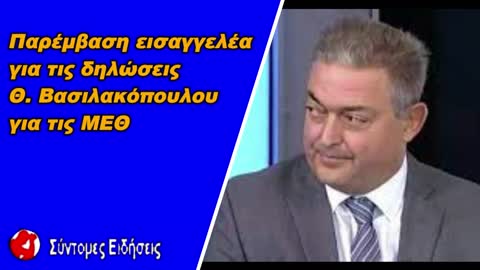 Παρέμβαση εισαγγελέα για τις δηλώσεις Θ. Βασιλακόπουλου για τις ΜΕΘ

Σύντομες Ειδήσεις